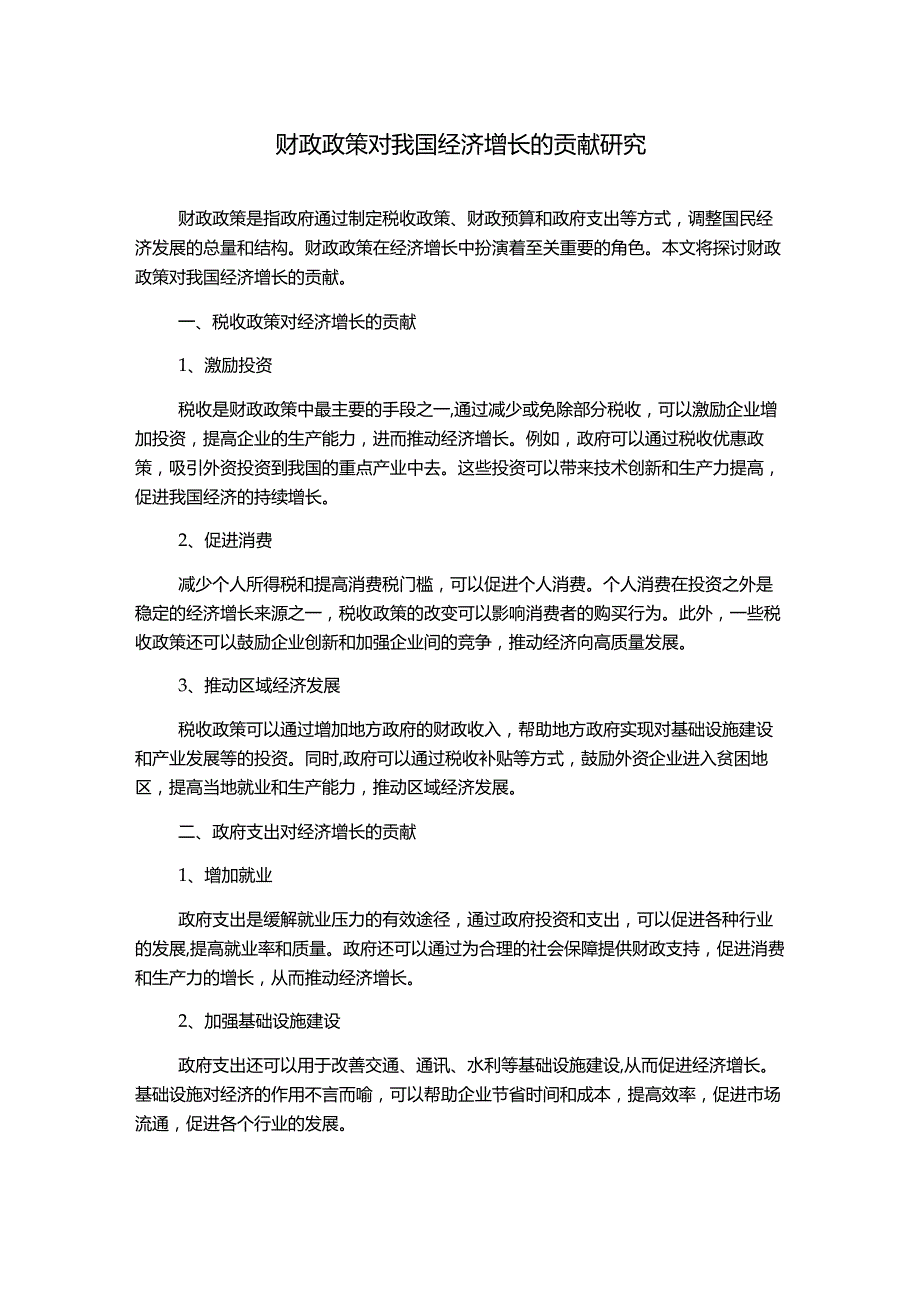 财政政策对我国经济增长的贡献研究

财政政策是指政府通过制定税收政策、财政预算和政府支出等方式，调整国民经济发展的总量和结构。财政政策在经济增长中扮演着至关重要的角色。本文将探讨财政政策对我国经济增长的贡献。

一、税收政策对经济增长的贡献

1、激励投资

税收是财政政策中最主要的手段之一,通过减少或免除部分税收，可以激励企业增加投资，提高企业的生产能力，进而推动经济增长。例如，政府可以通过税收优惠政策，吸引外资投资到我国的重点产业中去。这些投资可以带来技术创新和生产力提高，促进我国经济的持续增长。

2、促进消费

减少个人所得税和提高消费税门槛，可以促进个人消费。个人消费在投资之外是稳定的经济增长来源之一，税收政策的改变可以影响消费者的购买行为。此外，一些税收政策还可以鼓励企业创新和加强企业间的竞争，推动经济向高质量发展。

3、推动区域经济发展

税收政策可以通过增加地方政府的财政收入，帮助地方政府实现对基础设施建设和产业发展等的投资。同时,政府可以通过税收补贴等方式，鼓励外资企业进入贫困地区，提高当地就业和生产能力，推动区域经济发展。

二、政府支出对经济增长的贡献

1、增加就业

政府支出是缓解就业压力的有效途径，通过政府投资和支出，可以促进各种行业的发展,提高就业率和质量。政府还可以通过为合理的社会保障提供财政支持，促进消费和生产力的增长，从而推动经济增长。

2、加强基础设施建设

政府支出还可以用于改善交通、通讯、水利等基础设施建设,从而促进经济增长。基础设施对经济的作用不言而喻，可以帮助企业节省时间和成本，提高效率，促进市场流通，促进各个行业的发展。